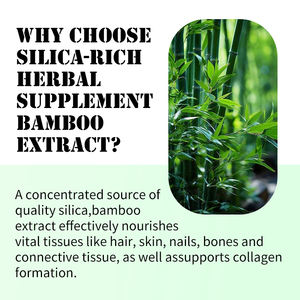 WHY CHOOSE SILICA-RICH HERBAL SUPPLEMENT BAMBOO EXTRACT?

A concentrated source of quality silica,bamboo extract effectively nourishes vital tissues like hair, skin, nails, bones and connective tissue, as well assupports collagen formation.